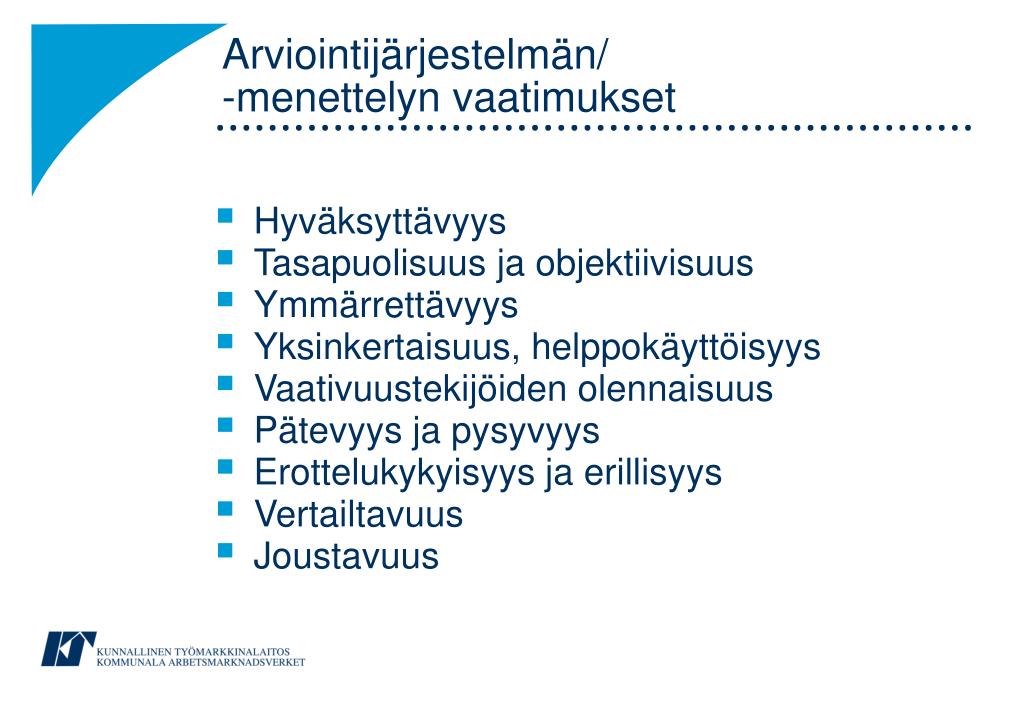 Arviointijärjestelmän/
-menettelyn vaatimukset

- Hyväksyttävyys
- Tasapuolisuus ja objektiivisuus
- Ymmärrettävyys
- Yksinkertaisuus, helppokäyttöisyys
- Vaativuustekijöiden olennaisuus
- Pätevyys ja pysyvyys
- Erottelukykyisyys ja erillisyys
- Vertailtavuus
- Joustavuus

KT KUNNALLINEN TYÖMARKKINALAITOS
KOMMUNALA ARBETSMARKNADSVERKET